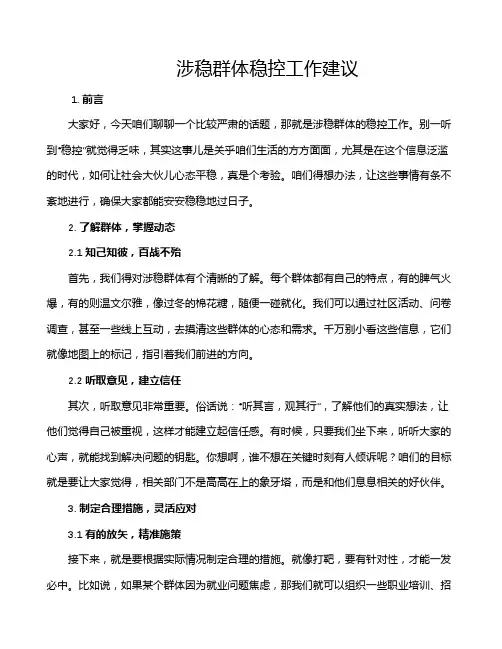 涉稳群体稳控工作建议

1. 前言

大家好，今天咱们聊聊一个比较严肃的话题，那就是涉稳群体的稳控工作。别一听到“稳控”就觉得乏味，其实这事儿是关乎咱们生活的方方面面，尤其是在这个信息泛滥的时代，如何让社会大伙儿心态平稳，真是个考验。咱们得想办法，让这些事情有条不紊地进行，确保大家都能安安稳稳地过日子。

2. 了解群体，掌握动态

2.1 知己知彼，百战不殆

首先，我们得对涉稳群体有个清晰的了解。每个群体都有自己的特点，有的脾气火爆，有的则温文尔雅，像过冬的棉花糖，随便一碰就化。我们可以通过社区活动、问卷调查，甚至一些线上互动，去摸清这些群体的心态和需求。千万别小看这些信息，它们就像地图上的标记，指引着我们前进的方向。

2.2 听取意见，建立信任

其次，听取意见非常重要。俗话说：“听其言，观其行”，了解他们的真实想法，让他们觉得自己被重视，这样才能建立起信任感。有时候，只要我们坐下来，听听大家的心声，就能找到解决问题的钥匙。你想啊，谁不想在关键时刻有人倾诉呢？咱们的目标就是要让大家觉得，相关部门不是高高在上的象牙塔，而是和他们息息相关的好伙伴。

3. 制定合理措施，灵活应对

3.1 有的放矢，精准施策

接下来，就是要根据实际情况制定合理的措施。就像打靶，要有针对性，才能一发必中。比如说，如果某个群体因为就业问题焦虑，那我们就可以组织一些职业培训、招